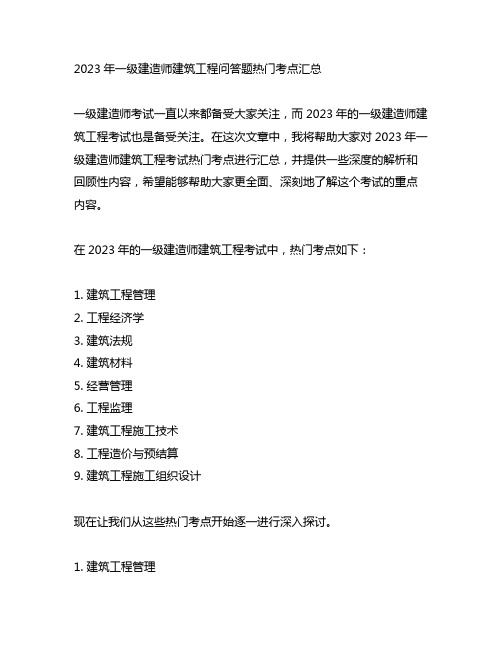 2023 年一级建造师建筑工程问答题热门考点汇总

一级建造师考试一直以来都备受大家关注，而 2023 年的一级建造师建筑工程考试也是备受关注。在这次文章中，我将帮助大家对 2023 年一级建造师建筑工程考试热门考点进行汇总，并提供一些深度的解析和回顾性内容，希望能够帮助大家更全面、深刻地了解这个考试的重点内容。

在 2023 年的一级建造师建筑工程考试中，热门考点如下：

1. 建筑工程管理
2. 工程经济学
3. 建筑法规
4. 建筑材料
5. 经营管理
6. 工程监理
7. 建筑工程施工技术
8. 工程造价与预结算
9. 建筑工程施工组织设计

现在让我们从这些热门考点开始逐一进行深入探讨。

1. 建筑工程管理